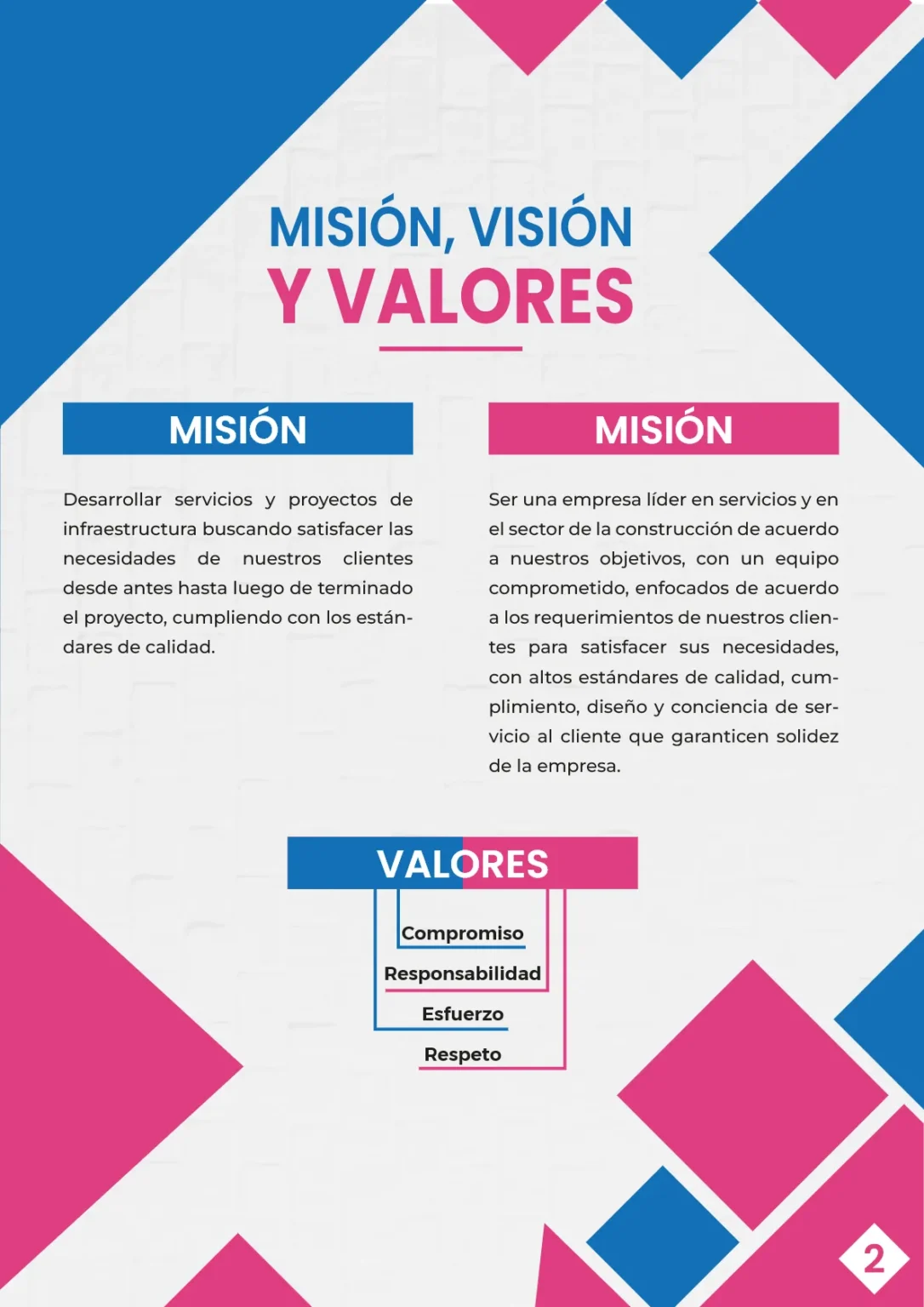 MISIÓN, VISIÓN
Y VALORES

MISIÓN

Desarrollar servicios y proyectos de infraestructura buscando satisfacer las necesidades de nuestros clientes desde antes hasta luego de terminado el proyecto, cumpliendo con los estándares de calidad.

MISIÓN

Ser una empresa líder en servicios y en el sector de la construcción de acuerdo a nuestros objetivos, con un equipo comprometido, enfocados de acuerdo a los requerimientos de nuestros clientes para satisfacer sus necesidades, con altos estándares de calidad, cumplimiento, diseño y conciencia de servicio al cliente que garanticen solidez de la empresa.

VALORES

Compromiso
Responsabilidad
Esfuerzo
Respeto

2